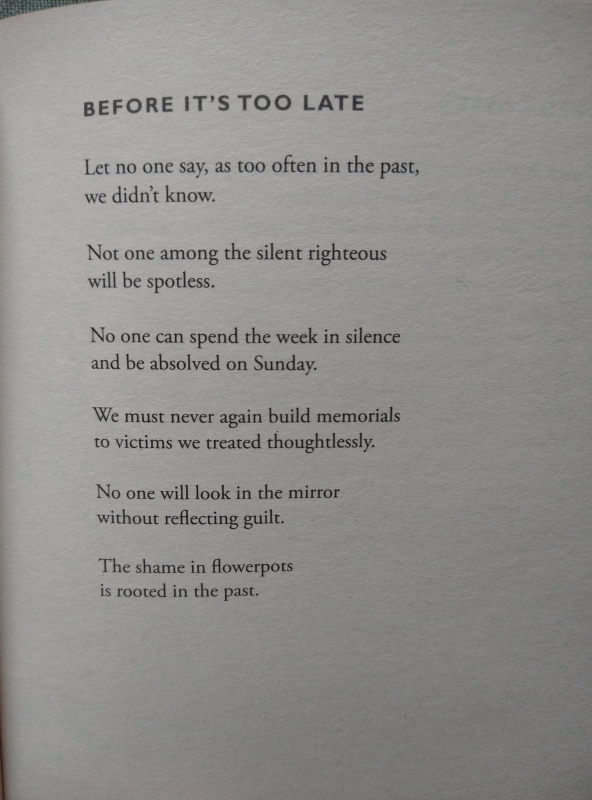 BEFORE IT'S TOO LATE

Let no one say, as too often in the past,
we didn't know.

Not one among the silent righteous
will be spotless.

No one can spend the week in silence
and be absolved on Sunday.

We must never again build memorials
to victims we treated thoughtlessly.

No one will look in the mirror
without reflecting guilt.

The shame in flowerpots
is rooted in the past.